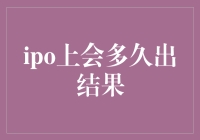 ipo上会多久出结果